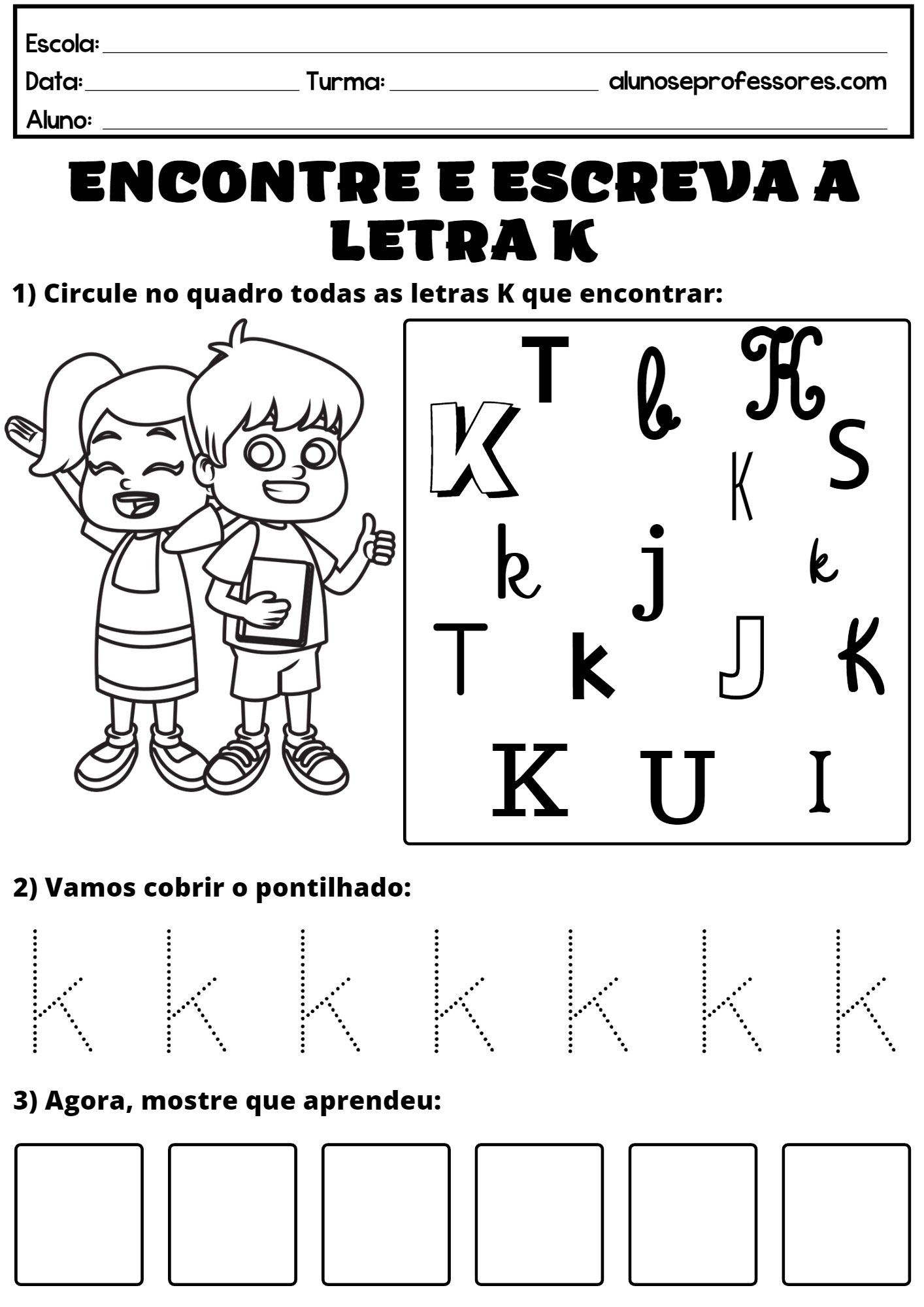 Escola:
Data: Turma: alunoseprofessores.com
Aluno:

ENCONTRE E ESCREVA A LETRA K

1) Circule no quadro todas as letras K que encontrar:

T b K
K
K S
k j k
T k J K
K U I

2) Vamos cobrir o pontilhado:

k k k k k k k

3) Agora, mostre que aprendeu: